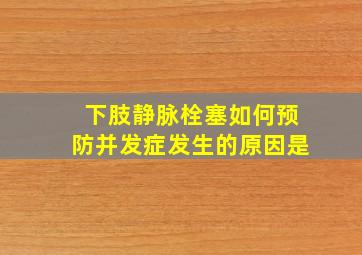 下肢静脉栓塞如何预防并发症发生的原因是